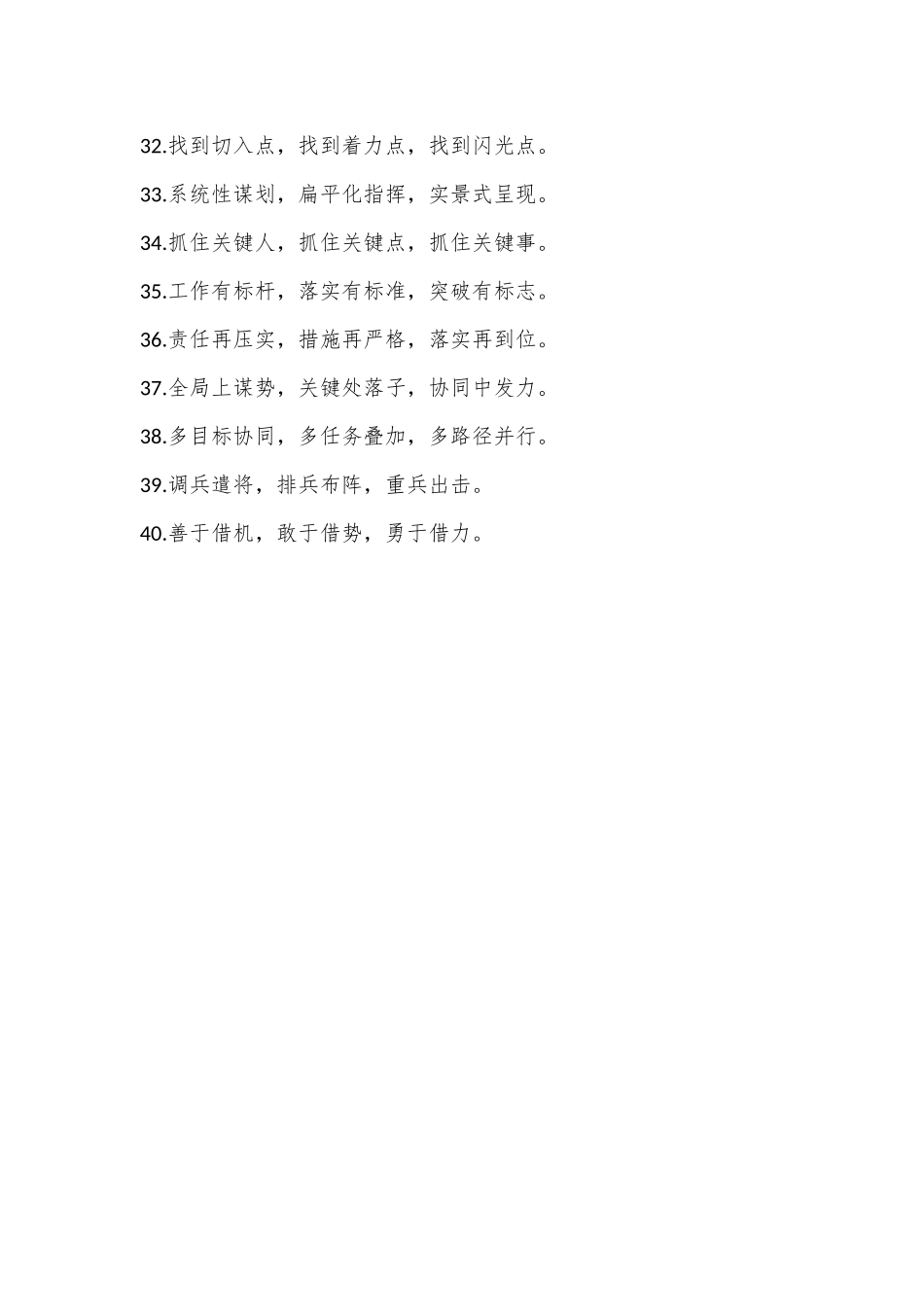 32.找到切入点，找到着力点，找到闪光点。

33.系统性谋划，扁平化指挥，实景式呈现。

34.抓住关键人，抓住关键点，抓住关键事。

35.工作有标杆，落实有标准，突破有标志。

36.责任再压实，措施再严格，落实再到位。

37.全局上谋势，关键处落子，协同中发力。

38.多目标协同，多任务叠加，多路径并行。

39.调兵遣将，排兵布阵，重兵出击。

40.善于借机，敢于借势，勇于借力。